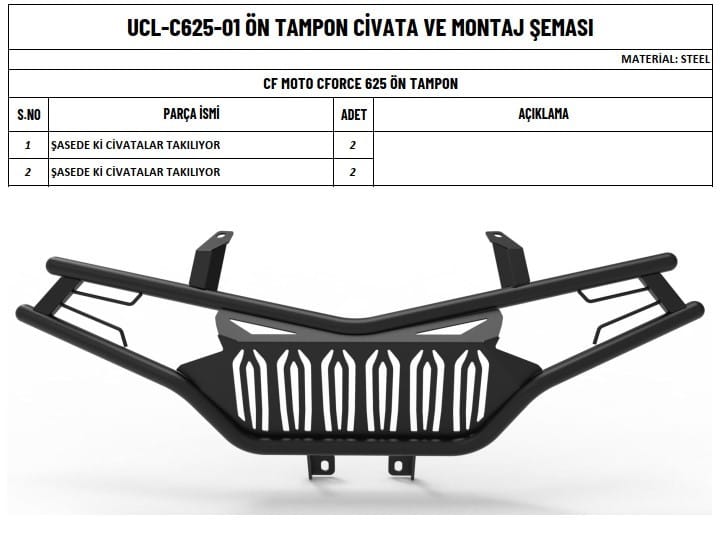 UCL-C625-01 ÖN TAMPON CİVATA VE MONTAJ ŞEMASI

MATERİAL: STEEL

CF MOTO CFORCE 625 ÖN TAMPON

| S.NO | PARÇA İSMİ | ADET | AÇIKLAMA |
|---|---|---|---|
| 1 | ŞASEDE Kİ CİVATALAR TAKILIYOR | 2 | |
| 2 | ŞASEDE Kİ CİVATALAR TAKILIYOR | 2 | |